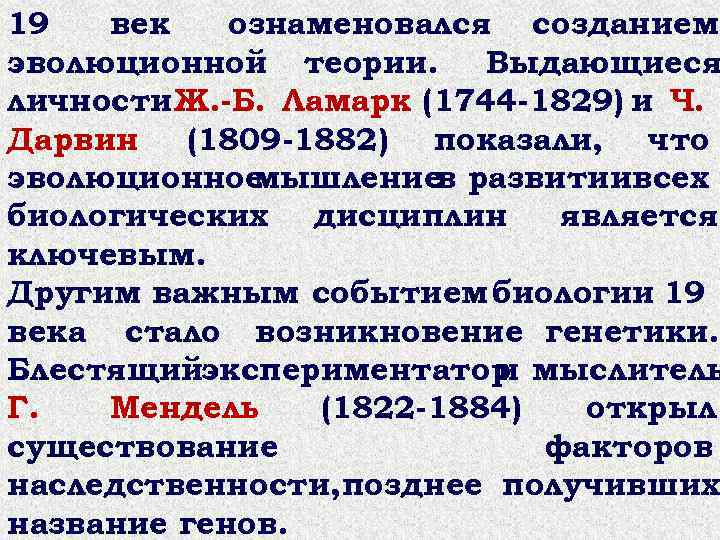 19 век ознаменовался созданием эволюционной теории. Выдающиеся личности Ж.-Б. Ламарк (1744-1829) и Ч. Дарвин (1809-1882) показали, что эволюционное мышление в развитии всех биологических дисциплин является ключевым.
Другим важным событием биологии 19 века стало возникновение генетики. Блестящий экспериментатор и мыслитель Г. Мендель (1822-1884) открыл существование факторов наследственности, позднее получивших название генов.